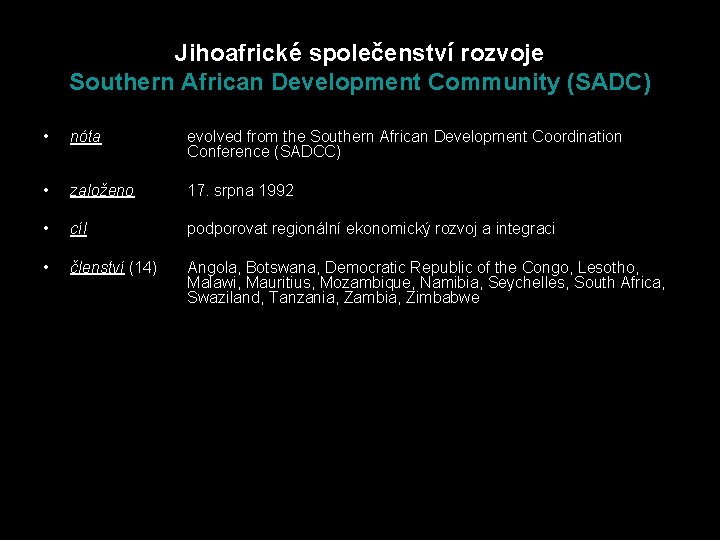 Jihoafrické společenství rozvoje
Southern African Development Community (SADC)

• nóta evolved from the Southern African Development Coordination Conference (SADCC)

• založeno 17. srpna 1992

• cíl podporovat regionální ekonomický rozvoj a integraci

• členství (14) Angola, Botswana, Democratic Republic of the Congo, Lesotho, Malawi, Mauritius, Mozambique, Namibia, Seychelles, South Africa, Swaziland, Tanzania, Zambia, Zimbabwe